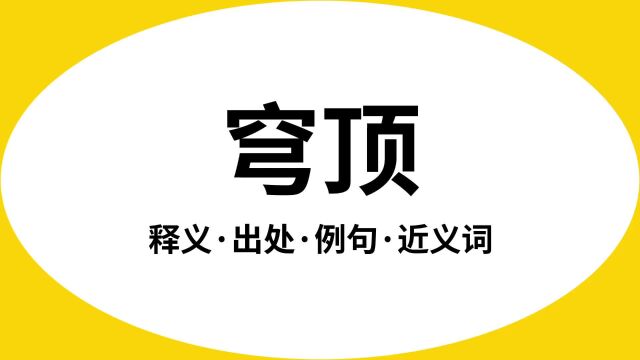 穹顶

释义·出处·例句·近义词